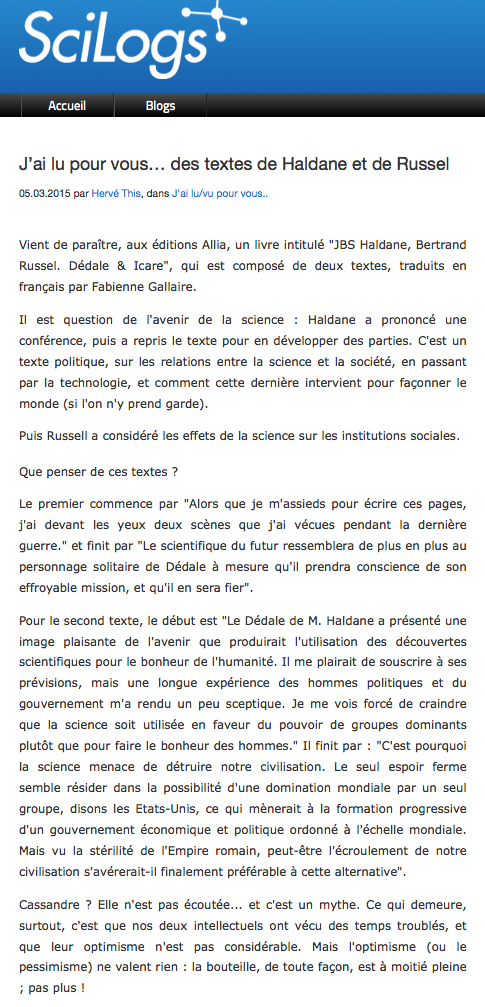 SciLogs

Accueil Blogs

J'ai lu pour vous… des textes de Haldane et de Russel

05.03.2015 par Hervé This, dans J'ai lu/vu pour vous..

Vient de paraître, aux éditions Allia, un livre intitulé "JBS Haldane, Bertrand Russel. Dédale & Icare", qui est composé de deux textes, traduits en français par Fabienne Gallaire.

Il est question de l'avenir de la science : Haldane a prononcé une conférence, puis a repris le texte pour en développer des parties. C'est un texte politique, sur les relations entre la science et la société, en passant par la technologie, et comment cette dernière intervient pour façonner le monde (si l'on n'y prend garde).

Puis Russell a considéré les effets de la science sur les institutions sociales.

Que penser de ces textes ?

Le premier commence par "Alors que je m'assieds pour écrire ces pages, j'ai devant les yeux deux scènes que j'ai vécues pendant la dernière guerre." et finit par "Le scientifique du futur ressemblera de plus en plus au personnage solitaire de Dédale à mesure qu'il prendra conscience de son effroyable mission, et qu'il en sera fier".

Pour le second texte, le début est "Le Dédale de M. Haldane a présenté une image plaisante de l'avenir que produirait l'utilisation des découvertes scientifiques pour le bonheur de l'humanité. Il me plairait de souscrire à ses prévisions, mais une longue expérience des hommes politiques et du gouvernement m'a rendu un peu sceptique. Je me vois forcé de craindre que la science soit utilisée en faveur du pouvoir de groupes dominants plutôt que pour faire le bonheur des hommes." Il finit par : "C'est pourquoi la science menace de détruire notre civilisation. Le seul espoir ferme semble résider dans la possibilité d'une domination mondiale par un seul groupe, disons les Etats-Unis, ce qui mènerait à la formation progressive d'un gouvernement économique et politique ordonné à l'échelle mondiale. Mais vu la stérilité de l'Empire romain, peut-être l'écroulement de notre civilisation s'avérerait-il finalement préférable à cette alternative".

Cassandre ? Elle n'est pas écoutée… et c'est un mythe. Ce qui demeure, surtout, c'est que nos deux intellectuels ont vécu des temps troublés, et que leur optimisme n'est pas considérable. Mais l'optimisme (ou le pessimisme) ne valent rien : la bouteille, de toute façon, est à moitié pleine ; pas plus !